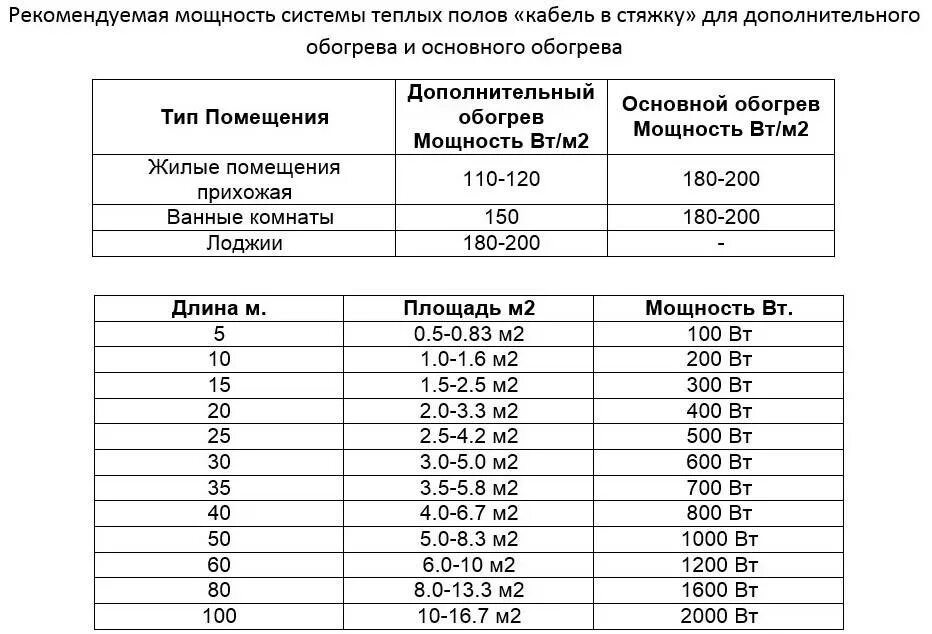 Рекомендуемая мощность системы теплых полов «кабель в стяжку» для дополнительного обогрева и основного обогрева

| Тип Помещения | Дополнительный обогрев Мощность Вт/м2 | Основной обогрев Мощность Вт/м2 |
|---|---|---|
| Жилые помещения прихожая | 110-120 | 180-200 |
| Ванные комнаты | 150 | 180-200 |
| Лоджии | 180-200 | - |

| Длина м. | Площадь м2 | Мощность Вт. |
|---|---|---|
| 5 | 0.5-0.83 м2 | 100 Вт |
| 10 | 1.0-1.6 м2 | 200 Вт |
| 15 | 1.5-2.5 м2 | 300 Вт |
| 20 | 2.0-3.3 м2 | 400 Вт |
| 25 | 2.5-4.2 м2 | 500 Вт |
| 30 | 3.0-5.0 м2 | 600 Вт |
| 35 | 3.5-5.8 м2 | 700 Вт |
| 40 | 4.0-6.7 м2 | 800 Вт |
| 50 | 5.0-8.3 м2 | 1000 Вт |
| 60 | 6.0-10 м2 | 1200 Вт |
| 80 | 8.0-13.3 м2 | 1600 Вт |
| 100 | 10-16.7 м2 | 2000 Вт |